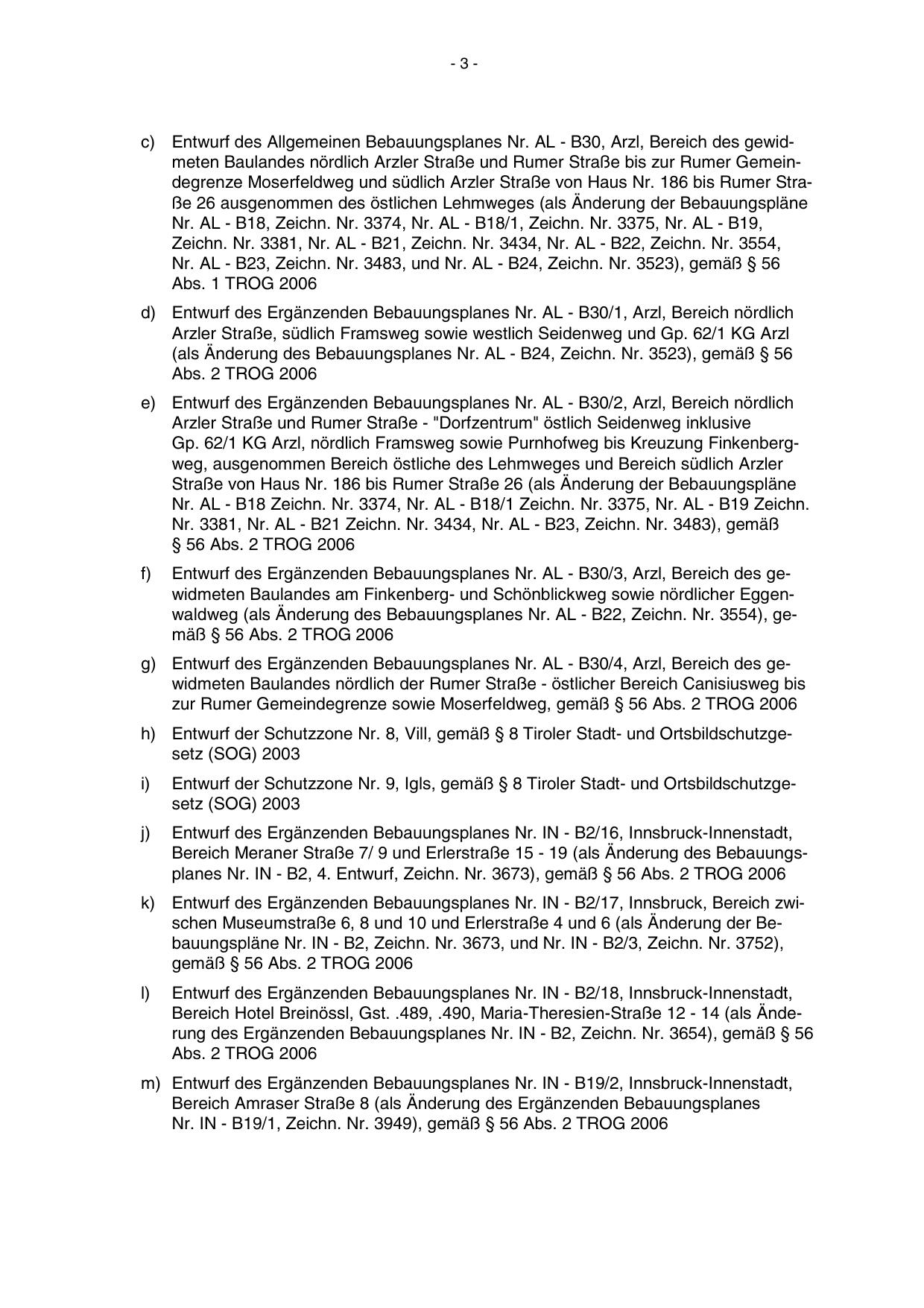 - 3 -

c) Entwurf des Allgemeinen Bebauungsplanes Nr. AL - B30, Arzl, Bereich des gewidmeten Baulandes nördlich Arzler Straße und Rumer Straße bis zur Rumer Gemeindegrenze Moserfeldweg und südlich Arzler Straße von Haus Nr. 186 bis Rumer Straße 26 ausgenommen des östlichen Lehmweges (als Änderung der Bebauungspläne Nr. AL - B18, Zeichn. Nr. 3374, Nr. AL - B18/1, Zeichn. Nr. 3375, Nr. AL - B19, Zeichn. Nr. 3381, Nr. AL - B21, Zeichn. Nr. 3434, Nr. AL - B22, Zeichn. Nr. 3554, Nr. AL - B23, Zeichn. Nr. 3483, und Nr. AL - B24, Zeichn. Nr. 3523), gemäß § 56 Abs. 1 TROG 2006

d) Entwurf des Ergänzenden Bebauungsplanes Nr. AL - B30/1, Arzl, Bereich nördlich Arzler Straße, südlich Framsweg sowie westlich Seidenweg und Gp. 62/1 KG Arzl (als Änderung des Bebauungsplanes Nr. AL - B24, Zeichn. Nr. 3523), gemäß § 56 Abs. 2 TROG 2006

e) Entwurf des Ergänzenden Bebauungsplanes Nr. AL - B30/2, Arzl, Bereich nördlich Arzler Straße und Rumer Straße - "Dorfzentrum" östlich Seidenweg inklusive Gp. 62/1 KG Arzl, nördlich Framsweg sowie Purnhofweg bis Kreuzung Finkenbergweg, ausgenommen Bereich östliche des Lehmweges und Bereich südlich Arzler Straße von Haus Nr. 186 bis Rumer Straße 26 (als Änderung der Bebauungspläne Nr. AL - B18 Zeichn. Nr. 3374, Nr. AL - B18/1 Zeichn. Nr. 3375, Nr. AL - B19 Zeichn. Nr. 3381, Nr. AL - B21 Zeichn. Nr. 3434, Nr. AL - B23, Zeichn. Nr. 3483), gemäß § 56 Abs. 2 TROG 2006

f) Entwurf des Ergänzenden Bebauungsplanes Nr. AL - B30/3, Arzl, Bereich des gewidmeten Baulandes am Finkenberg- und Schönblickweg sowie nördlicher Eggenwaldweg (als Änderung des Bebauungsplanes Nr. AL - B22, Zeichn. Nr. 3554), gemäß § 56 Abs. 2 TROG 2006

g) Entwurf des Ergänzenden Bebauungsplanes Nr. AL - B30/4, Arzl, Bereich des gewidmeten Baulandes nördlich der Rumer Straße - östlicher Bereich Canisiusweg bis zur Rumer Gemeindegrenze sowie Moserfeldweg, gemäß § 56 Abs. 2 TROG 2006

h) Entwurf der Schutzzone Nr. 8, Vill, gemäß § 8 Tiroler Stadt- und Ortsbildschutzgesetz (SOG) 2003

i) Entwurf der Schutzzone Nr. 9, Igls, gemäß § 8 Tiroler Stadt- und Ortsbildschutzgesetz (SOG) 2003

j) Entwurf des Ergänzenden Bebauungsplanes Nr. IN - B2/16, Innsbruck-Innenstadt, Bereich Meraner Straße 7/ 9 und Erlerstraße 15 - 19 (als Änderung des Bebauungsplanes Nr. IN - B2, 4. Entwurf, Zeichn. Nr. 3673), gemäß § 56 Abs. 2 TROG 2006

k) Entwurf des Ergänzenden Bebauungsplanes Nr. IN - B2/17, Innsbruck, Bereich zwischen Museumstraße 6, 8 und 10 und Erlerstraße 4 und 6 (als Änderung der Bebauungspläne Nr. IN - B2, Zeichn. Nr. 3673, und Nr. IN - B2/3, Zeichn. Nr. 3752), gemäß § 56 Abs. 2 TROG 2006

l) Entwurf des Ergänzenden Bebauungsplanes Nr. IN - B2/18, Innsbruck-Innenstadt, Bereich Hotel Breinössl, Gst. .489, .490, Maria-Theresien-Straße 12 - 14 (als Änderung des Ergänzenden Bebauungsplanes Nr. IN - B2, Zeichn. Nr. 3654), gemäß § 56 Abs. 2 TROG 2006

m) Entwurf des Ergänzenden Bebauungsplanes Nr. IN - B19/2, Innsbruck-Innenstadt, Bereich Amraser Straße 8 (als Änderung des Ergänzenden Bebauungsplanes Nr. IN - B19/1, Zeichn. Nr. 3949), gemäß § 56 Abs. 2 TROG 2006